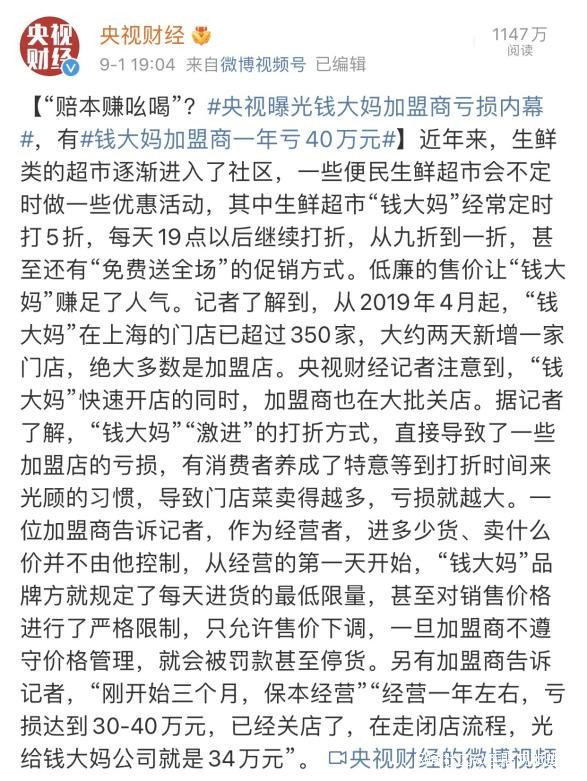 央视财经

央视财经
9-1 19:04 来自微博视频号 已编辑

1147万
阅读

【“赔本赚吆喝”？#央视曝光钱大妈加盟商亏损内幕#，有#钱大妈加盟商一年亏40万元#】近年来，生鲜类的超市逐渐进入了社区，一些便民生鲜超市会不定时做一些优惠活动，其中生鲜超市“钱大妈”经常定时打5折，每天19点以后继续打折，从九折到一折，甚至还有“免费送全场”的促销方式。低廉的售价让“钱大妈”赚足了人气。记者了解到，从2019年4月起，“钱大妈”在上海的门店已超过350家，大约两天新增一家门店，绝大多数是加盟店。央视财经记者注意到，“钱大妈”快速开店的同时，加盟商也在大批关店。据记者了解，“钱大妈”“激进”的打折方式，直接导致了一些加盟店的亏损，有消费者养成了特意等到打折时间来光顾的习惯，导致门店菜卖得越多，亏损就越大。一位加盟商告诉记者，作为经营者，进多少货、卖什么价并不由他控制，从经营的第一天开始，“钱大妈”品牌方就规定了每天进货的最低限量，甚至对销售价格进行了严格限制，只允许售价下调，一旦加盟商不遵守价格管理，就会被罚款甚至停货。另有加盟商告诉记者，“刚开始三个月，保本经营”“经营一年左右，亏损达到30-40万元，已经关店了，在走闭店流程，光给钱大妈公司就是34万元”。 央视财经的微博视频